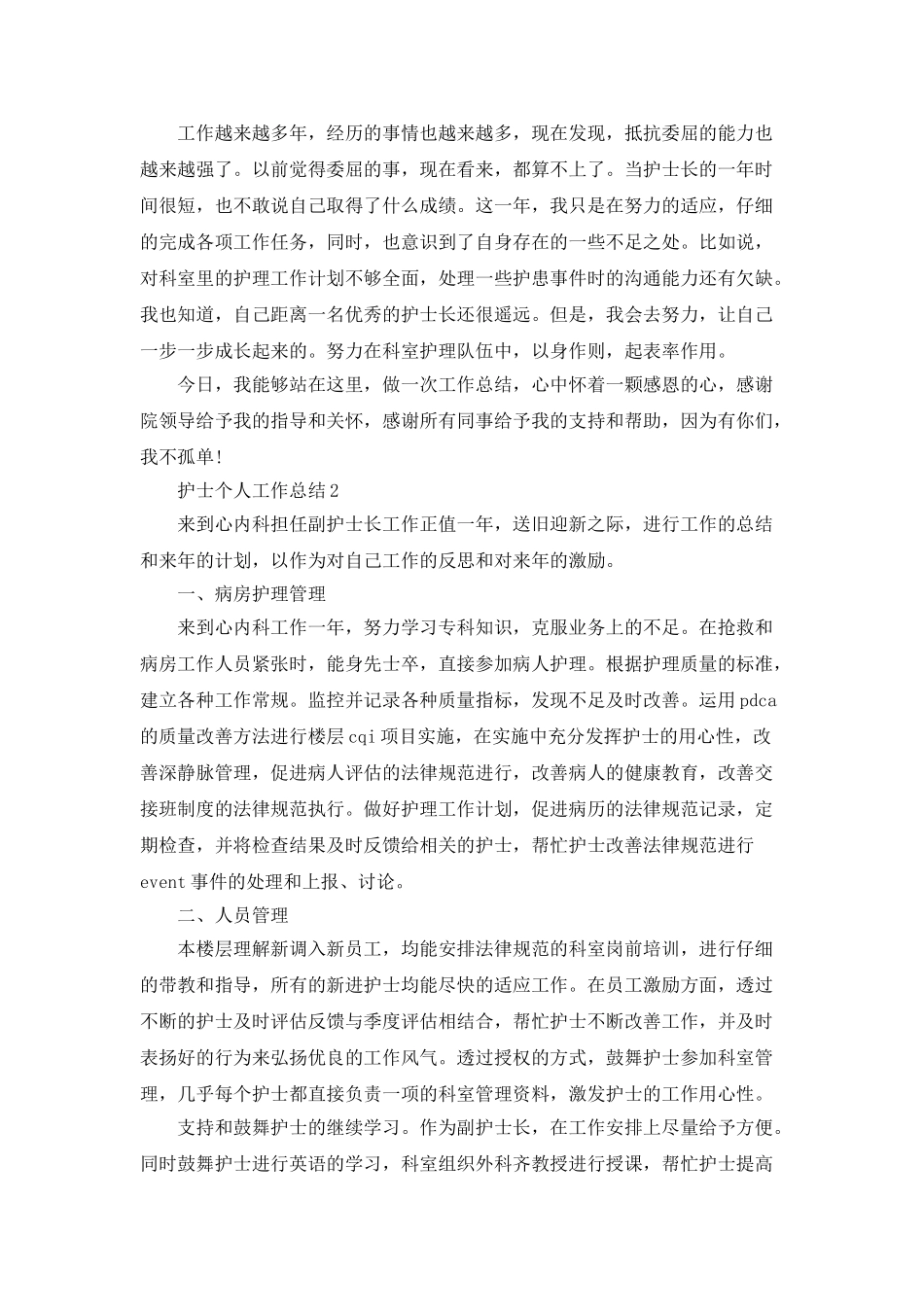 工作越来越多年，经历的事情也越来越多，现在发现，抵抗委屈的能力也越来越强了。以前觉得委屈的事，现在看来，都算不上了。当护士长的一年时间很短，也不敢说自己取得了什么成绩。这一年，我只是在努力的适应，仔细的完成各项工作任务，同时，也意识到了自身存在的一些不足之处。比如说，对科室里的护理工作计划不够全面，处理一些护患事件时的沟通能力还有欠缺。我也知道，自己距离一名优秀的护士长还很遥远。但是，我会去努力，让自己一步一步成长起来的。努力在科室护理队伍中，以身作则，起表率作用。

今日，我能够站在这里，做一次工作总结，心中怀着一颗感恩的心，感谢院领导给予我的指导和关怀，感谢所有同事给予我的支持和帮助，因为有你们，我不孤单!

护士个人工作总结2

来到心内科担任副护士长工作正值一年，送旧迎新之际，进行工作的总结和来年的计划，以作为对自己工作的反思和对来年的激励。

一、病房护理管理

来到心内科工作一年，努力学习专科知识，克服业务上的不足。在抢救和病房工作人员紧张时，能身先士卒，直接参加病人护理。根据护理质量的标准，建立各种工作常规。监控并记录各种质量指标，发现不足及时改善。运用pdca的质量改善方法进行楼层cqi项目实施，在实施中充分发挥护士的用心性，改善深静脉管理，促进病人评估的法律规范进行，改善病人的健康教育，改善交接班制度的法律规范执行。做好护理工作计划，促进病历的法律规范记录，定期检查，并将检查结果及时反馈给相关的护士，帮忙护士改善法律规范进行event事件的处理和上报、讨论。

二、人员管理

本楼层理解新调入新员工，均能安排法律规范的科室岗前培训，进行仔细的带教和指导，所有的新进护士均能尽快的适应工作。在员工激励方面，透过不断的护士及时评估反馈与季度评估相结合，帮忙护士不断改善工作，并及时表扬好的行为来弘扬优良的工作风气。透过授权的方式，鼓舞护士参加科室管理，几乎每个护士都直接负责一项的科室管理资料，激发护士的工作用心性。

支持和鼓舞护士的继续学习。作为副护士长，在工作安排上尽量给予方便。同时鼓舞护士进行英语的学习，科室组织外科齐教授进行授课，帮忙护士提高